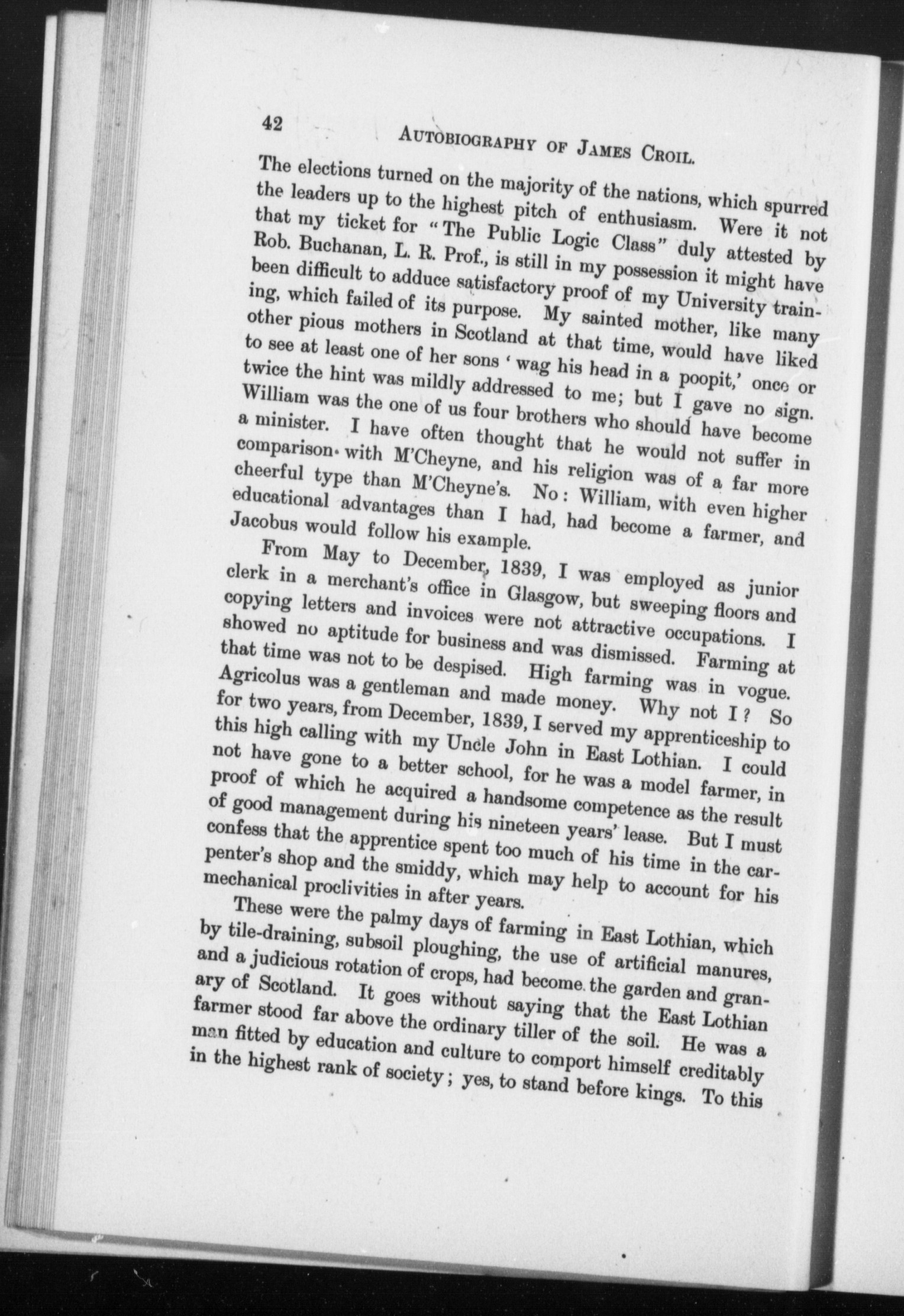 42 AUTOBIOGRAPHY OF JAMES CROIL.

The elections turned on the majority of the nations, which spurred the leaders up to the highest pitch of enthusiasm. Were it not that my ticket for "The Public Logic Class" duly attested by Rob. Buchanan, L. R. Prof., is still in my possession it might have been difficult to adduce satisfactory proof of my University training, which failed of its purpose. My sainted mother, like many other pious mothers in Scotland at that time, would have liked to see at least one of her sons 'wag his head in a poopit,' once or twice the hint was mildly addressed to me; but I gave no sign. William was the one of us four brothers who should have become a minister. I have often thought that he would not suffer in comparison with M'Cheyne, and his religion was of a far more cheerful type than M'Cheyne's. No: William, with even higher educational advantages than I had, had become a farmer, and Jacobus would follow his example.

From May to December, 1839, I was employed as junior clerk in a merchant's office in Glasgow, but sweeping floors and copying letters and invoices were not attractive occupations. I showed no aptitude for business and was dismissed. Farming at that time was not to be despised. High farming was in vogue. Agricolus was a gentleman and made money. Why not I? So for two years, from December, 1839, I served my apprenticeship to this high calling with my Uncle John in East Lothian. I could not have gone to a better school, for he was a model farmer, in proof of which he acquired a handsome competence as the result of good management during his nineteen years' lease. But I must confess that the apprentice spent too much of his time in the carpenter's shop and the smiddy, which may help to account for his mechanical proclivities in after years.

These were the palmy days of farming in East Lothian, which by tile-draining, subsoil ploughing, the use of artificial manures, and a judicious rotation of crops, had become the garden and granary of Scotland. It goes without saying that the East Lothian farmer stood far above the ordinary tiller of the soil. He was a man fitted by education and culture to comport himself creditably in the highest rank of society; yes, to stand before kings. To this